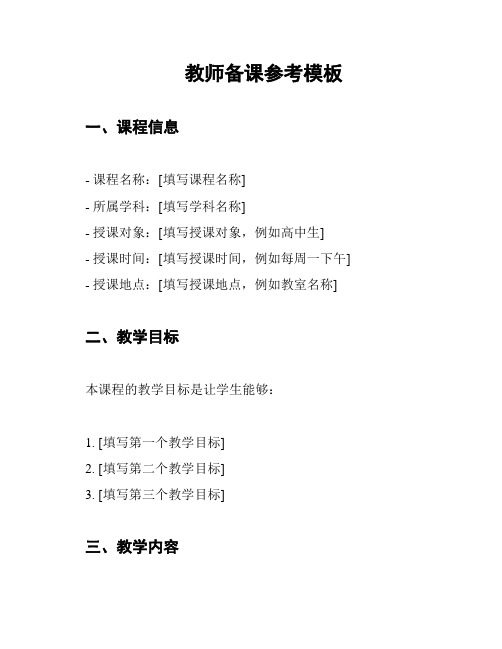 教师备课参考模板

一、课程信息

- 课程名称：[填写课程名称]
- 所属学科：[填写学科名称]
- 授课对象：[填写授课对象，例如高中生]
- 授课时间：[填写授课时间，例如每周一下午]
- 授课地点：[填写授课地点，例如教室名称]

二、教学目标

本课程的教学目标是让学生能够：

1. [填写第一个教学目标]
2. [填写第二个教学目标]
3. [填写第三个教学目标]

三、教学内容